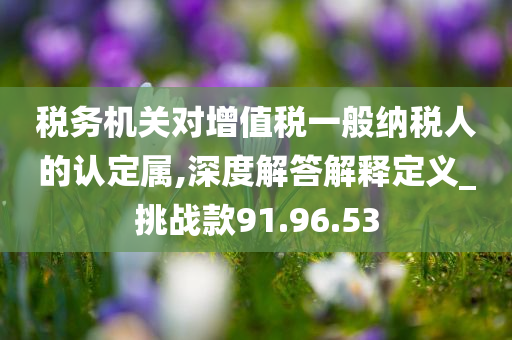 税务机关对增值税一般纳税人的认定属,深度解答解释定义_挑战款91.96.53